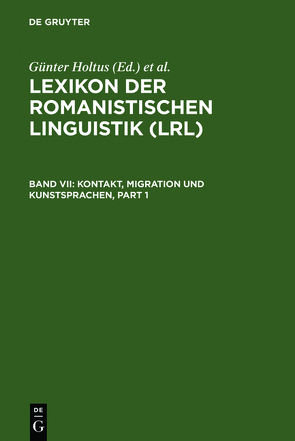 DE GRUYTER

Günter Holtus (Ed.) et al.

LEXIKON DER ROMANISTISCHEN LINGUISTIK (LRL)

BAND VII: KONTAKT, MIGRATION UND KUNSTSPRACHEN, PART 1

DE
G